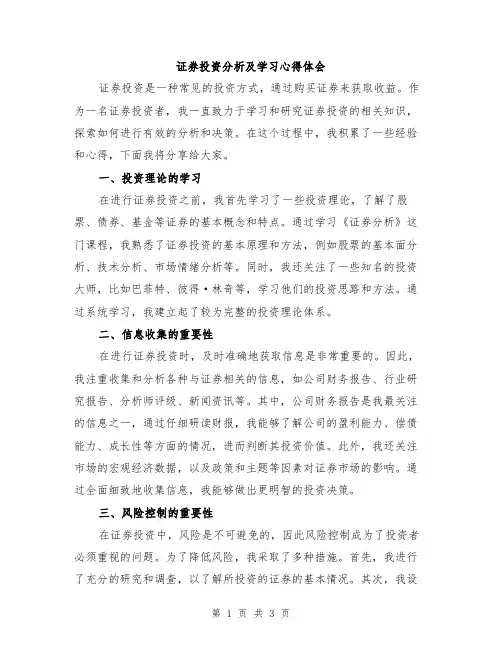 证券投资分析及学习心得体会

证券投资是一种常见的投资方式，通过购买证券来获取收益。作为一名证券投资者，我一直致力于学习和研究证券投资的相关知识，探索如何进行有效的分析和决策。在这个过程中，我积累了一些经验和心得，下面我将分享给大家。

一、投资理论的学习

在进行证券投资之前，我首先学习了一些投资理论，了解了股票、债券、基金等证券的基本概念和特点。通过学习《证券分析》这门课程，我熟悉了证券投资的基本原理和方法，例如股票的基本面分析、技术分析、市场情绪分析等。同时，我还关注了一些知名的投资大师，比如巴菲特、彼得·林奇等，学习他们的投资思路和方法。通过系统学习，我建立起了较为完整的投资理论体系。

二、信息收集的重要性

在进行证券投资时，及时准确地获取信息是非常重要的。因此，我注重收集和分析各种与证券相关的信息，如公司财务报告、行业研究报告、分析师评级、新闻资讯等。其中，公司财务报告是我最关注的信息之一，通过仔细研读财报，我能够了解公司的盈利能力、偿债能力、成长性等方面的情况，进而判断其投资价值。此外，我还关注市场的宏观经济数据，以及政策和主题等因素对证券市场的影响。通过全面细致地收集信息，我能够做出更明智的投资决策。

三、风险控制的重要性

在证券投资中，风险是不可避免的，因此风险控制成为了投资者必须重视的问题。为了降低风险，我采取了多种措施。首先，我进行了充分的研究和调查，以了解所投资的证券的基本情况。其次，我设

第 1 页 共 3 页